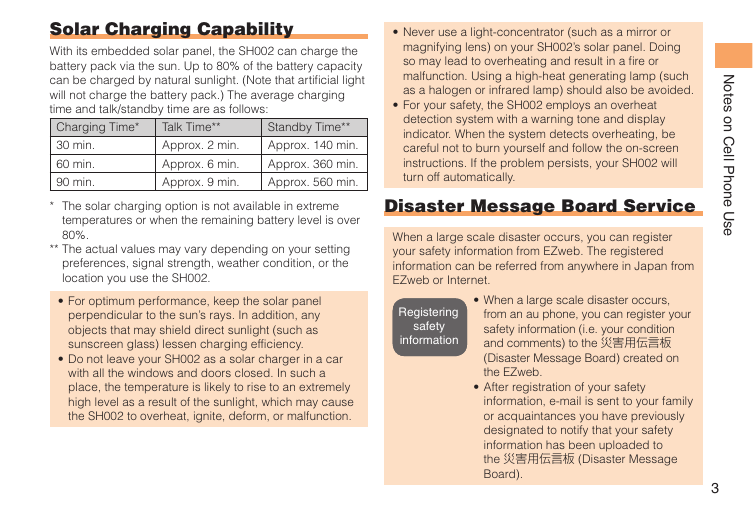 Solar Charging Capability

With its embedded solar panel, the SH002 can charge the battery pack via the sun. Up to 80% of the battery capacity can be charged by natural sunlight. (Note that artificial light will not charge the battery pack.) The average charging time and talk/standby time are as follows:

| Charging Time* | Talk Time** | Standby Time** |
|---|---|---|
| 30 min. | Approx. 2 min. | Approx. 140 min. |
| 60 min. | Approx. 6 min. | Approx. 360 min. |
| 90 min. | Approx. 9 min. | Approx. 560 min. |

* The solar charging option is not available in extreme temperatures or when the remaining battery level is over 80%.
** The actual values may vary depending on your setting preferences, signal strength, weather condition, or the location you use the SH002.

• For optimum performance, keep the solar panel perpendicular to the sun's rays. In addition, any objects that may shield direct sunlight (such as sunscreen glass) lessen charging efficiency.
• Do not leave your SH002 as a solar charger in a car with all the windows and doors closed. In such a place, the temperature is likely to rise to an extremely high level as a result of the sunlight, which may cause the SH002 to overheat, ignite, deform, or malfunction.

• Never use a light-concentrator (such as a mirror or magnifying lens) on your SH002's solar panel. Doing so may lead to overheating and result in a fire or malfunction. Using a high-heat generating lamp (such as a halogen or infrared lamp) should also be avoided.
• For your safety, the SH002 employs an overheat detection system with a warning tone and display indicator. When the system detects overheating, be careful not to burn yourself and follow the on-screen instructions. If the problem persists, your SH002 will turn off automatically.

Disaster Message Board Service

When a large scale disaster occurs, you can register your safety information from EZweb. The registered information can be referred from anywhere in Japan from EZweb or Internet.

Registering safety information

• When a large scale disaster occurs, from an au phone, you can register your safety information (i.e. your condition and comments) to the 災害用伝言板 (Disaster Message Board) created on the EZweb.
• After registration of your safety information, e-mail is sent to your family or acquaintances you have previously designated to notify that your safety information has been uploaded to the 災害用伝言板 (Disaster Message Board).

Notes on Cell Phone Use

3